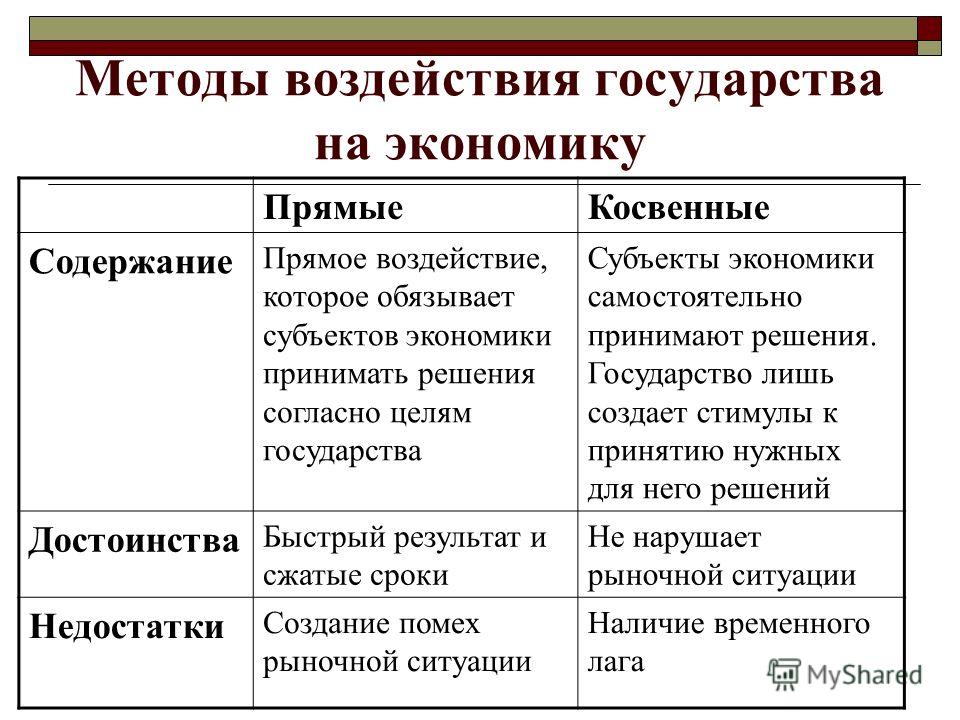 Методы воздействия государства на экономику

| | Прямые | Косвенные |
|---|---|---|
| Содержание | Прямое воздействие, которое обязывает субъектов экономики принимать решения согласно целям государства | Субъекты экономики самостоятельно принимают решения. Государство лишь создает стимулы к принятию нужных для него решений |
| Достоинства | Быстрый результат и сжатые сроки | Не нарушает рыночной ситуации |
| Недостатки | Создание помех рыночной ситуации | Наличие временного лага |

MyShared